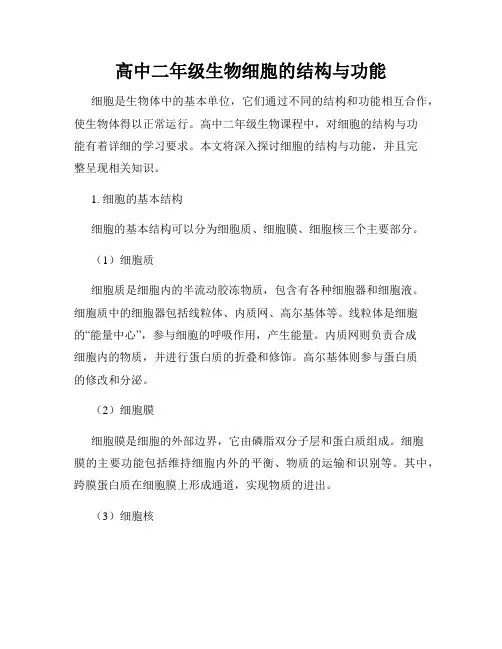 高中二年级生物细胞的结构与功能

细胞是生物体中的基本单位，它们通过不同的结构和功能相互合作，使生物体得以正常运行。高中二年级生物课程中，对细胞的结构与功能有着详细的学习要求。本文将深入探讨细胞的结构与功能，并且完整呈现相关知识。

1. 细胞的基本结构

细胞的基本结构可以分为细胞质、细胞膜、细胞核三个主要部分。

（1）细胞质

细胞质是细胞内的半流动胶冻物质，包含有各种细胞器和细胞液。细胞质中的细胞器包括线粒体、内质网、高尔基体等。线粒体是细胞的“能量中心”，参与细胞的呼吸作用，产生能量。内质网则负责合成细胞内的物质，并进行蛋白质的折叠和修饰。高尔基体则参与蛋白质的修改和分泌。

（2）细胞膜

细胞膜是细胞的外部边界，它由磷脂双分子层和蛋白质组成。细胞膜的主要功能包括维持细胞内外的平衡、物质的运输和识别等。其中，跨膜蛋白质在细胞膜上形成通道，实现物质的进出。

（3）细胞核